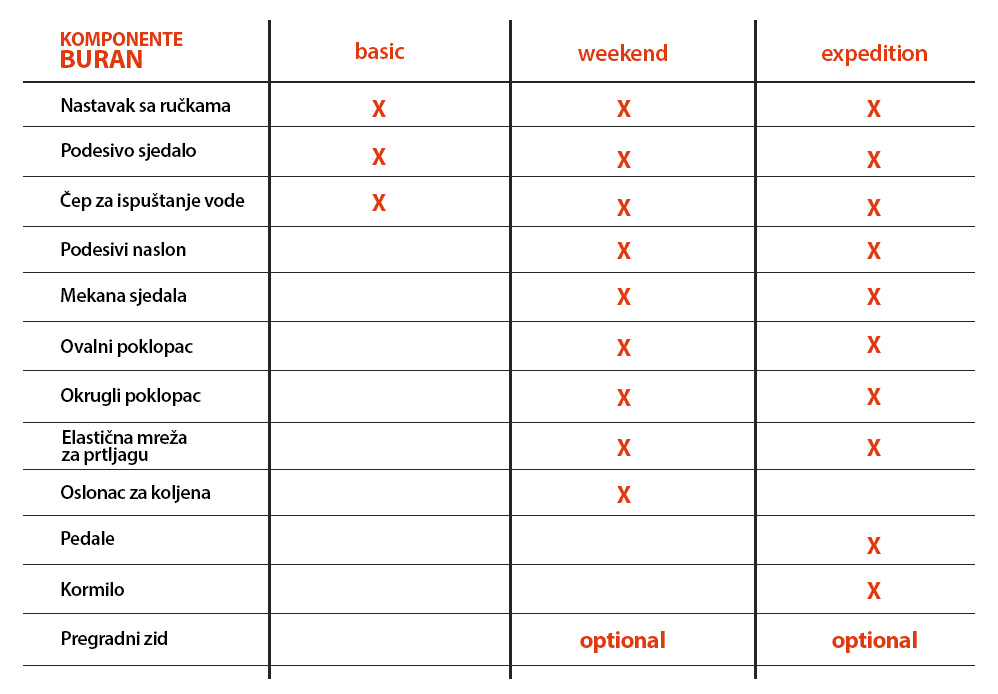 | KOMPONENTE BURAN | basic | weekend | expedition |
|---|---|---|---|
| Nastavak sa ručkama | X | X | X |
| Podesivo sjedalo | X | X | X |
| Čep za ispuštanje vode | X | X | X |
| Podesivi naslon | | X | X |
| Mekana sjedala | | X | X |
| Ovalni poklopac | | X | X |
| Okrugli poklopac | | X | X |
| Elastična mreža za prtljagu | | X | X |
| Oslonac za koljena | | X | |
| Pedale | | | X |
| Kormilo | | | X |
| Pregradni zid | | optional | optional |